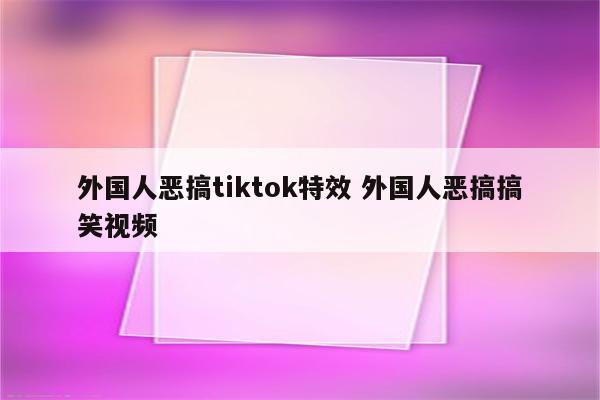 外国人恶搞tiktok特效 外国人恶搞搞笑视频